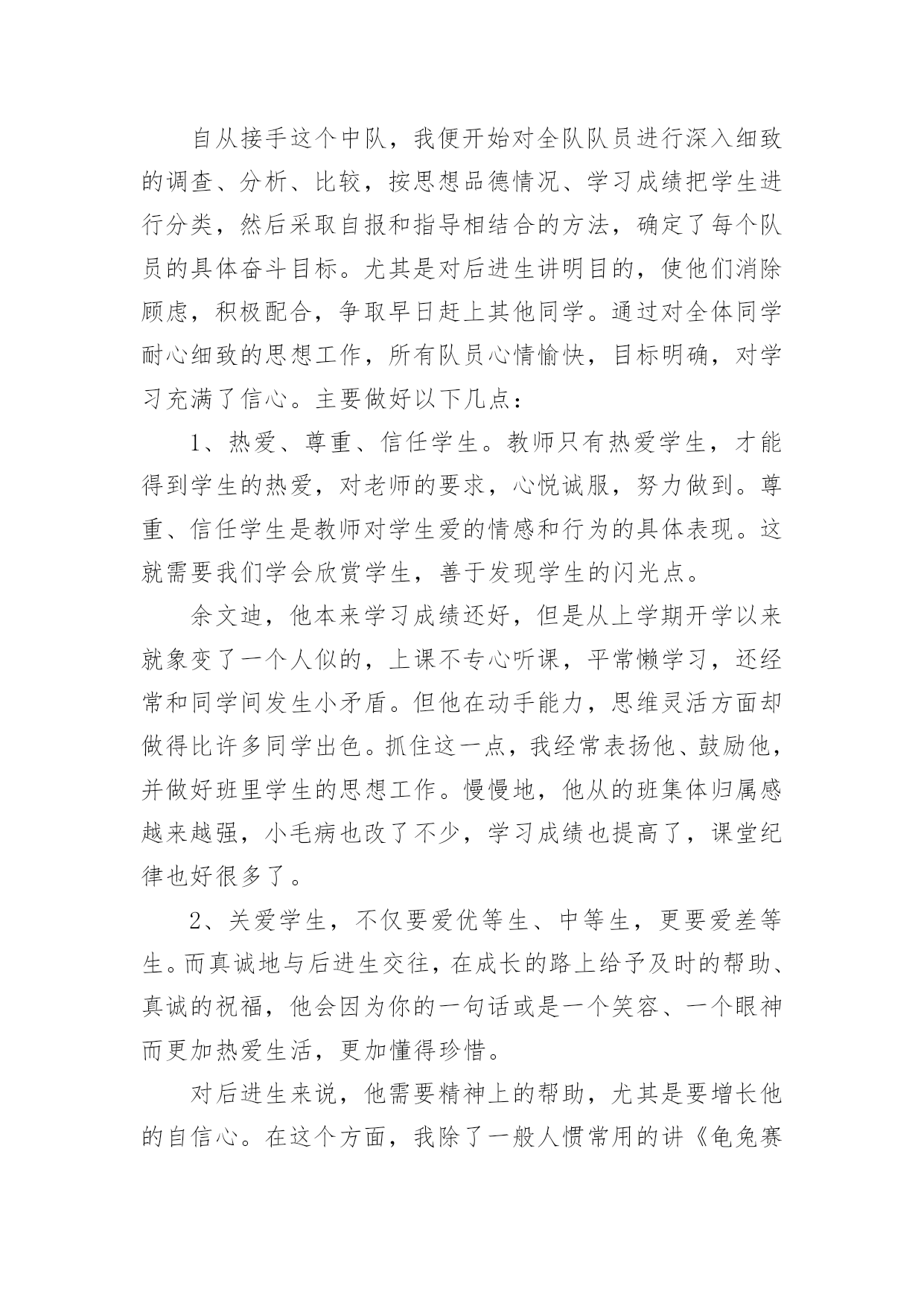 自从接手这个中队，我便开始对全队队员进行深入细致的调查、分析、比较，按思想品德情况、学习成绩把学生进行分类，然后采取自报和指导相结合的方法，确定了每个队员的具体奋斗目标。尤其是对后进生讲明目的，使他们消除顾虑，积极配合，争取早日赶上其他同学。通过对全体同学耐心细致的思想工作，所有队员心情愉快，目标明确，对学习充满了信心。主要做好以下几点：

1、热爱、尊重、信任学生。教师只有热爱学生，才能得到学生的热爱，对老师的要求，心悦诚服，努力做到。尊重、信任学生是教师对学生爱的情感和行为的具体表现。这就需要我们学会欣赏学生，善于发现学生的闪光点。

余文迪，他本来学习成绩还好，但是从上学期开学以来就象变了一个人似的，上课不专心听课，平常懒学习，还经常和同学间发生小矛盾。但他在动手能力，思维灵活方面却做得比许多同学出色。抓住这一点，我经常表扬他、鼓励他，并做好班里学生的思想工作。慢慢地，他从的班集体归属感越来越强，小毛病也改了不少，学习成绩也提高了，课堂纪律也好很多了。

2、关爱学生，不仅要爱优等生、中等生，更要爱差等生。而真诚地与后进生交往，在成长的路上给予及时的帮助、真诚的祝福，他会因为你的一句话或是一个笑容、一个眼神而更加热爱生活，更加懂得珍惜。

对后进生来说，他需要精神上的帮助，尤其是要增长他的自信心。在这个方面，我除了一般人惯常用的讲《龟兔赛